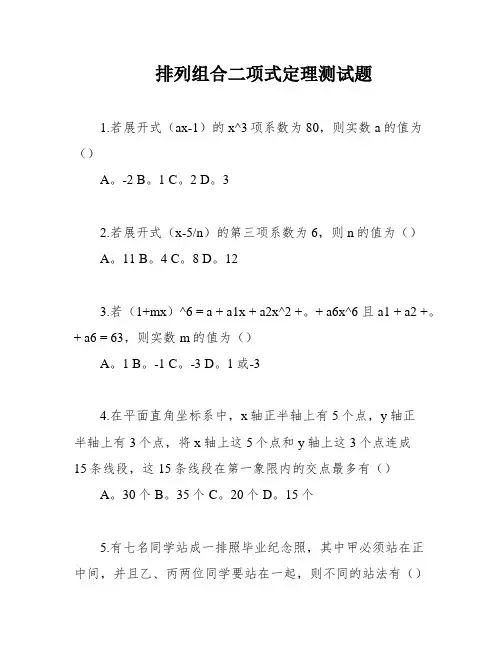 排列组合二项式定理测试题

1.若展开式（ax-1）的 x^3 项系数为 80，则实数 a 的值为（）

A。-2 B。1 C。2 D。3

2.若展开式（x-5/n）的第三项系数为 6，则 n 的值为（）

A。11 B。4 C。8 D。12

3.若（1+mx）^6 = a + a1x + a2x^2 +。+ a6x^6 且 a1 + a2 +。+ a6 = 63，则实数 m 的值为（）

A。1 B。-1 C。-3 D。1 或-3

4.在平面直角坐标系中，x 轴正半轴上有 5 个点，y 轴正半轴上有 3 个点，将 x 轴上这 5 个点和 y 轴上这 3 个点连成 15 条线段，这 15 条线段在第一象限内的交点最多有（）

A。30 个 B。35 个 C。20 个 D。15 个

5.有七名同学站成一排照毕业纪念照，其中甲必须站在正中间，并且乙、丙两位同学要站在一起，则不同的站法有（）